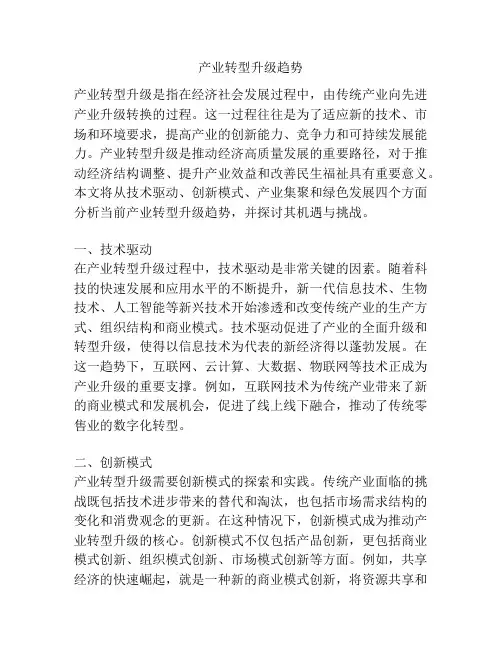 产业转型升级趋势

产业转型升级是指在经济社会发展过程中，由传统产业向先进产业升级转换的过程。这一过程往往是为了适应新的技术、市场和环境要求，提高产业的创新能力、竞争力和可持续发展能力。产业转型升级是推动经济高质量发展的重要路径，对于推动经济结构调整、提升产业效益和改善民生福祉具有重要意义。本文将从技术驱动、创新模式、产业集聚和绿色发展四个方面分析当前产业转型升级趋势，并探讨其机遇与挑战。

一、技术驱动
在产业转型升级过程中，技术驱动是非常关键的因素。随着科技的快速发展和应用水平的不断提升，新一代信息技术、生物技术、人工智能等新兴技术开始渗透和改变传统产业的生产方式、组织结构和商业模式。技术驱动促进了产业的全面升级和转型升级，使得以信息技术为代表的新经济得以蓬勃发展。在这一趋势下，互联网、云计算、大数据、物联网等技术正成为产业升级的重要支撑。例如，互联网技术为传统产业带来了新的商业模式和发展机会，促进了线上线下融合，推动了传统零售业的数字化转型。

二、创新模式
产业转型升级需要创新模式的探索和实践。传统产业面临的挑战既包括技术进步带来的替代和淘汰，也包括市场需求结构的变化和消费观念的更新。在这种情况下，创新模式成为推动产业转型升级的核心。创新模式不仅包括产品创新，更包括商业模式创新、组织模式创新、市场模式创新等方面。例如，共享经济的快速崛起，就是一种新的商业模式创新，将资源共享和